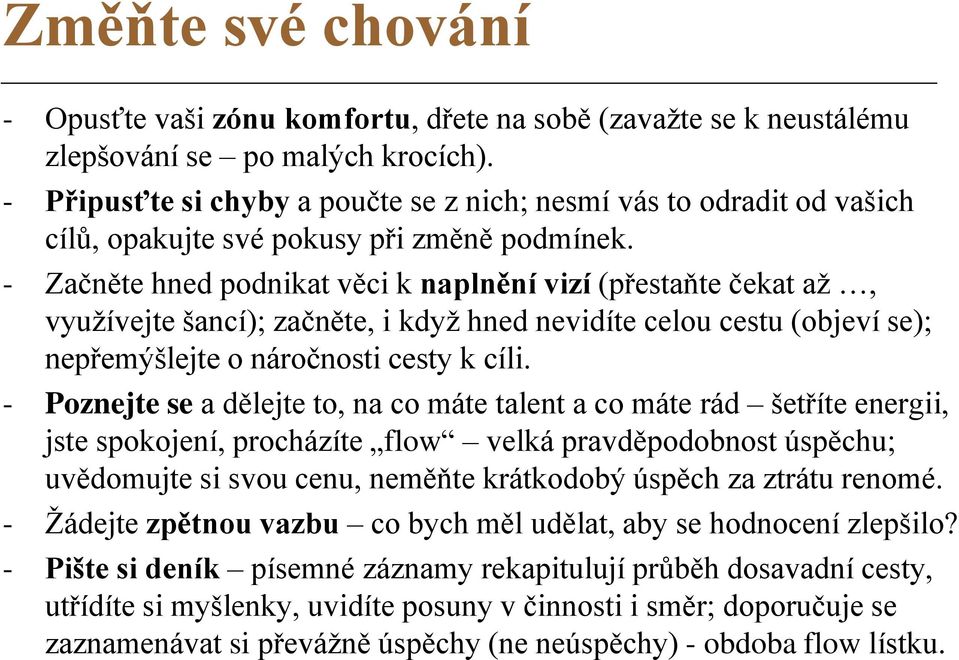 Změňte své chování

- Opusťte vaši zónu komfortu, dřete na sobě (zavažte se k neustálému zlepšování se – po malých krocích).
- Připusťte si chyby a poučte se z nich; nesmí vás to odradit od vašich cílů, opakujte své pokusy při změně podmínek.
- Začněte hned podnikat věci k naplnění vizí (přestaňte čekat až …, využívejte šancí); začněte, i když hned nevidíte celou cestu (objeví se); nepřemýšlejte o náročnosti cesty k cíli.
- Poznejte se a dělejte to, na co máte talent a co máte rád – šetříte energii, jste spokojení, procházíte „flow“ – velká pravděpodobnost úspěchu; uvědomujte si svou cenu, neměňte krátkodobý úspěch za ztrátu renomé.
- Žádejte zpětnou vazbu – co bych měl udělat, aby se hodnocení zlepšilo?
- Pište si deník – písemné záznamy rekapitulují průběh dosavadní cesty, utřídíte si myšlenky, uvidíte posuny v činnosti i směr; doporučuje se zaznamenávat si převážně úspěchy (ne neúspěchy) - obdoba flow lístku.